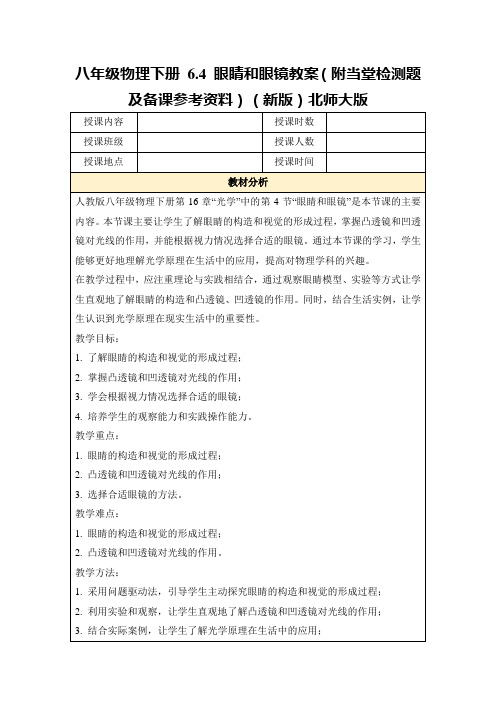 八年级物理下册 6.4 眼睛和眼镜教案(附当堂检测题及备课参考资料)(新版)北师大版

| 授课内容 | | 授课时数 | |
|---|---|---|---|
| 授课班级 | | 授课人数 | |
| 授课地点 | | 授课时间 | |

教材分析

人教版八年级物理下册第 16 章“光学”中的第 4 节“眼睛和眼镜”是本节课的主要内容。本节课主要让学生了解眼睛的构造和视觉的形成过程，掌握凸透镜和凹透镜对光线的作用，并能根据视力情况选择合适的眼镜。通过本节课的学习，学生能够更好地理解光学原理在生活中的应用，提高对物理学科的兴趣。

在教学过程中，应注重理论与实践相结合，通过观察眼睛模型、实验等方式让学生直观地了解眼睛的构造和凸透镜、凹透镜的作用。同时，结合生活实例，让学生认识到光学原理在现实生活中的重要性。

教学目标：

1. 了解眼睛的构造和视觉的形成过程；

2. 掌握凸透镜和凹透镜对光线的作用；

3. 学会根据视力情况选择合适的眼镜；

4. 培养学生的观察能力和实践操作能力。

教学重点：

1. 眼睛的构造和视觉的形成过程；

2. 凸透镜和凹透镜对光线的作用；

3. 选择合适眼镜的方法。

教学难点：

1. 眼睛的构造和视觉的形成过程；

2. 凸透镜和凹透镜对光线的作用。

教学方法：

1. 采用问题驱动法，引导学生主动探究眼睛的构造和视觉的形成过程；

2. 利用实验和观察，让学生直观地了解凸透镜和凹透镜对光线的作用；

3. 结合实际案例，让学生了解光学原理在生活中的应用；